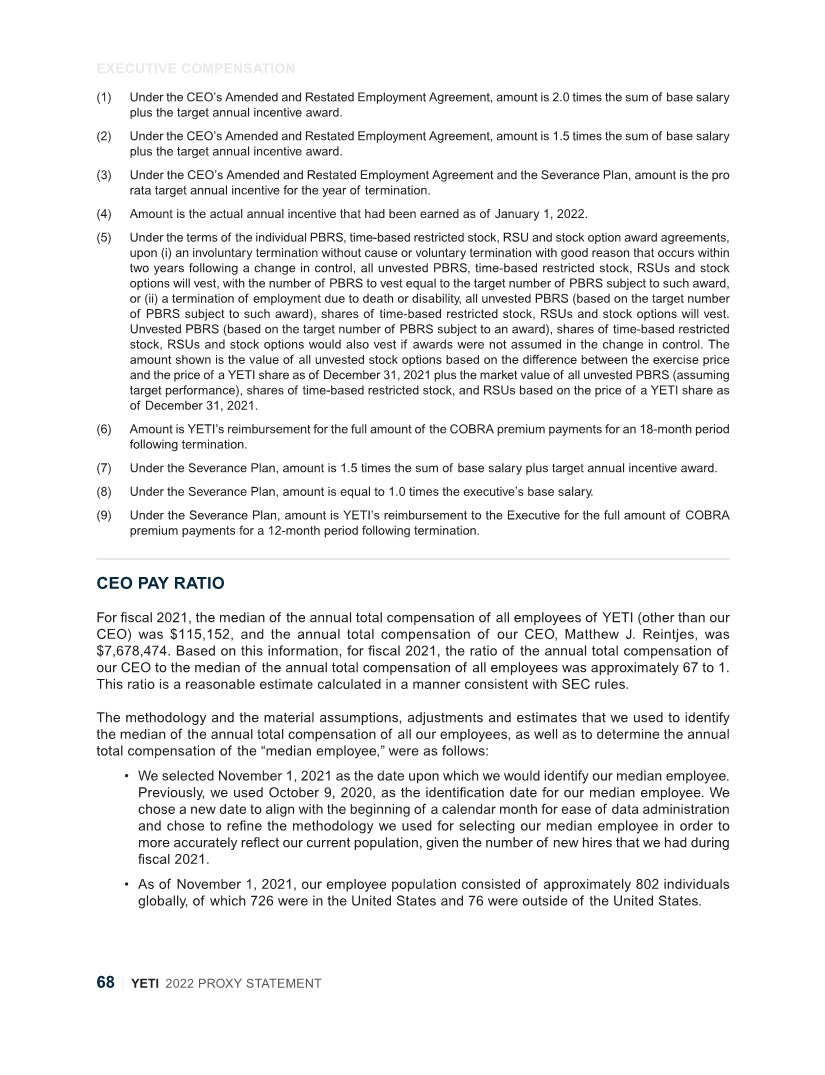 EXECUTIVE COMPENSATION

(1) Under the CEO's Amended and Restated Employment Agreement, amount is 2.0 times the sum of base salary plus the target annual incentive award.

(2) Under the CEO's Amended and Restated Employment Agreement, amount is 1.5 times the sum of base salary plus the target annual incentive award.

(3) Under the CEO's Amended and Restated Employment Agreement and the Severance Plan, amount is the pro rata target annual incentive for the year of termination.

(4) Amount is the actual annual incentive that had been earned as of January 1, 2022.

(5) Under the terms of the individual PBRS, time-based restricted stock, RSU and stock option award agreements, upon (i) an involuntary termination without cause or voluntary termination with good reason that occurs within two years following a change in control, all unvested PBRS, time-based restricted stock, RSUs and stock options will vest, with the number of PBRS to vest equal to the target number of PBRS subject to such award, or (ii) a termination of employment due to death or disability, all unvested PBRS (based on the target number of PBRS subject to such award), shares of time-based restricted stock, RSUs and stock options will vest. Unvested PBRS (based on the target number of PBRS subject to an award), shares of time-based restricted stock, RSUs and stock options would also vest if awards were not assumed in the change in control. The amount shown is the value of all unvested stock options based on the difference between the exercise price and the price of a YETI share as of December 31, 2021 plus the market value of all unvested PBRS (assuming target performance), shares of time-based restricted stock, and RSUs based on the price of a YETI share as of December 31, 2021.

(6) Amount is YETI's reimbursement for the full amount of the COBRA premium payments for an 18-month period following termination.

(7) Under the Severance Plan, amount is 1.5 times the sum of base salary plus target annual incentive award.

(8) Under the Severance Plan, amount is equal to 1.0 times the executive's base salary.

(9) Under the Severance Plan, amount is YETI's reimbursement to the Executive for the full amount of COBRA premium payments for a 12-month period following termination.

CEO PAY RATIO

For fiscal 2021, the median of the annual total compensation of all employees of YETI (other than our CEO) was $115,152, and the annual total compensation of our CEO, Matthew J. Reintjes, was $7,678,474. Based on this information, for fiscal 2021, the ratio of the annual total compensation of our CEO to the median of the annual total compensation of all employees was approximately 67 to 1. This ratio is a reasonable estimate calculated in a manner consistent with SEC rules.

The methodology and the material assumptions, adjustments and estimates that we used to identify the median of the annual total compensation of all our employees, as well as to determine the annual total compensation of the "median employee," were as follows:

• We selected November 1, 2021 as the date upon which we would identify our median employee. Previously, we used October 9, 2020, as the identification date for our median employee. We chose a new date to align with the beginning of a calendar month for ease of data administration and chose to refine the methodology we used for selecting our median employee in order to more accurately reflect our current population, given the number of new hires that we had during fiscal 2021.

• As of November 1, 2021, our employee population consisted of approximately 802 individuals globally, of which 726 were in the United States and 76 were outside of the United States.

68 | YETI 2022 PROXY STATEMENT